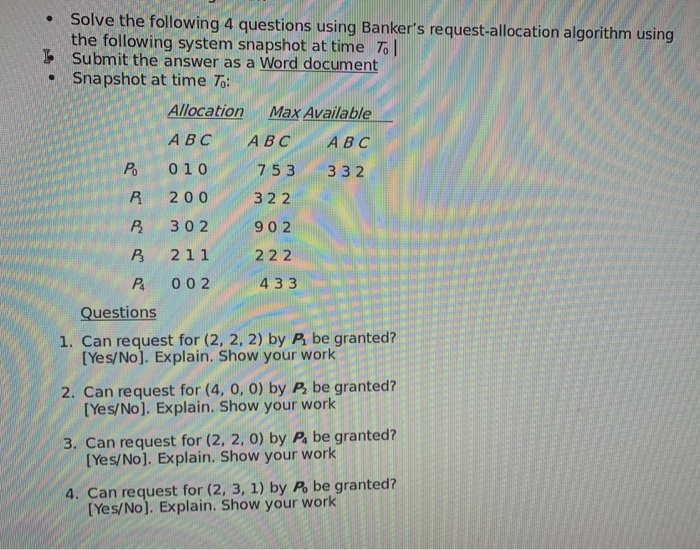 - Solve the following 4 questions using Banker's request-allocation algorithm using the following system snapshot at time $T_0$ |
- Submit the answer as a Word document
- Snapshot at time $T_0$:

| | Allocation | Max | Available |
|---|---|---|---|
| | A B C | A B C | A B C |
| $P_0$ | 0 1 0 | 7 5 3 | 3 3 2 |
| $P_1$ | 2 0 0 | 3 2 2 | |
| $P_2$ | 3 0 2 | 9 0 2 | |
| $P_3$ | 2 1 1 | 2 2 2 | |
| $P_4$ | 0 0 2 | 4 3 3 | |

Questions

1. Can request for (2, 2, 2) by $P_1$ be granted? [Yes/No]. Explain. Show your work

2. Can request for (4, 0, 0) by $P_2$ be granted? [Yes/No]. Explain. Show your work

3. Can request for (2, 2, 0) by $P_4$ be granted? [Yes/No]. Explain. Show your work

4. Can request for (2, 3, 1) by $P_0$ be granted? [Yes/No]. Explain. Show your work